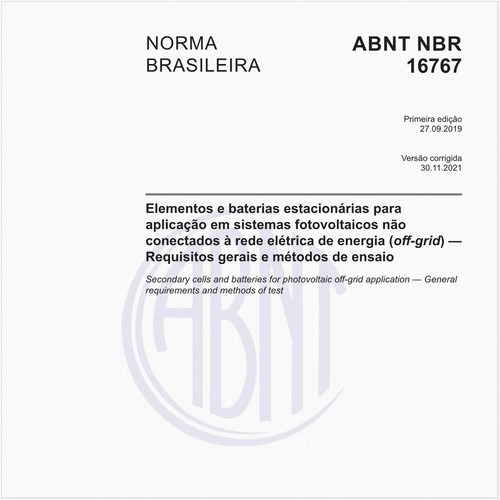 NORMA BRASILEIRA

ABNT NBR 16767

Primeira edição
27.09.2019

Versão corrigida
30.11.2021

Elementos e baterias estacionárias para aplicação em sistemas fotovoltaicos não conectados à rede elétrica de energia (off-grid) — Requisitos gerais e métodos de ensaio

Secondary cells and batteries for photovoltaic off-grid application — General requirements and methods of test

ABNT